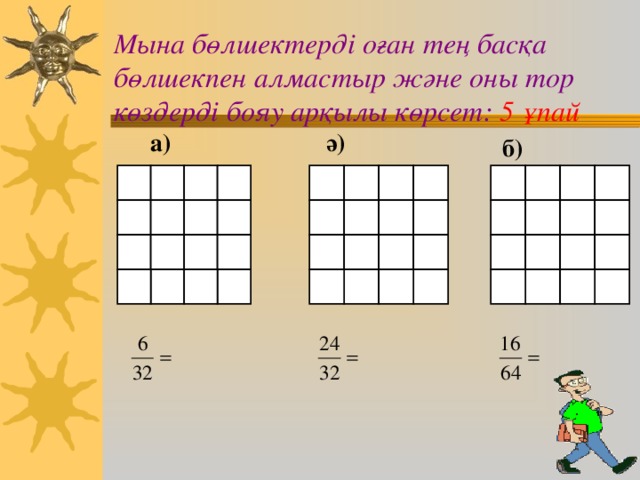 Мына бөлшектерді оған тең басқа бөлшекпен алмастыр және оны тор көздерді бояу арқылы көрсет: 5 ұпай

а)

ә)

б)

$\frac{6}{32} =$

$\frac{24}{32} =$

$\frac{16}{64} =$